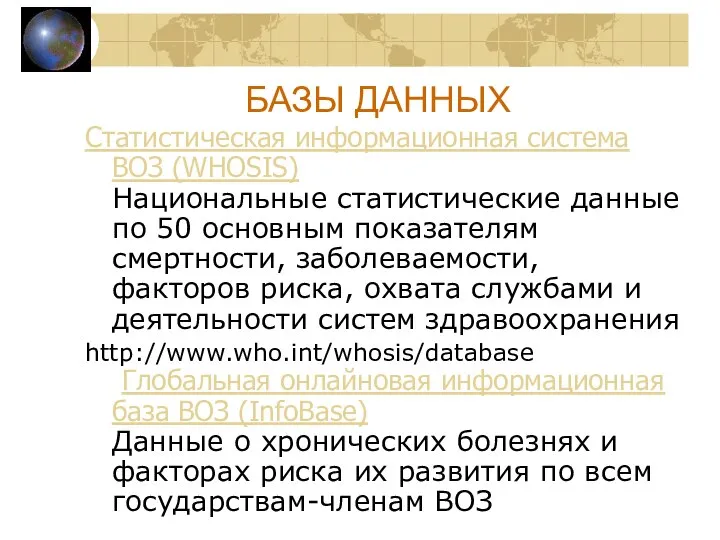 БАЗЫ ДАННЫХ

Статистическая информационная система ВОЗ (WHOSIS)

Национальные статистические данные по 50 основным показателям смертности, заболеваемости, факторов риска, охвата службами и деятельности систем здравоохранения

http://www.who.int/whosis/database

Глобальная онлайновая информационная база ВОЗ (InfoBase)

Данные о хронических болезнях и факторах риска их развития по всем государствам-членам ВОЗ